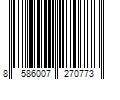 8 586007 270773